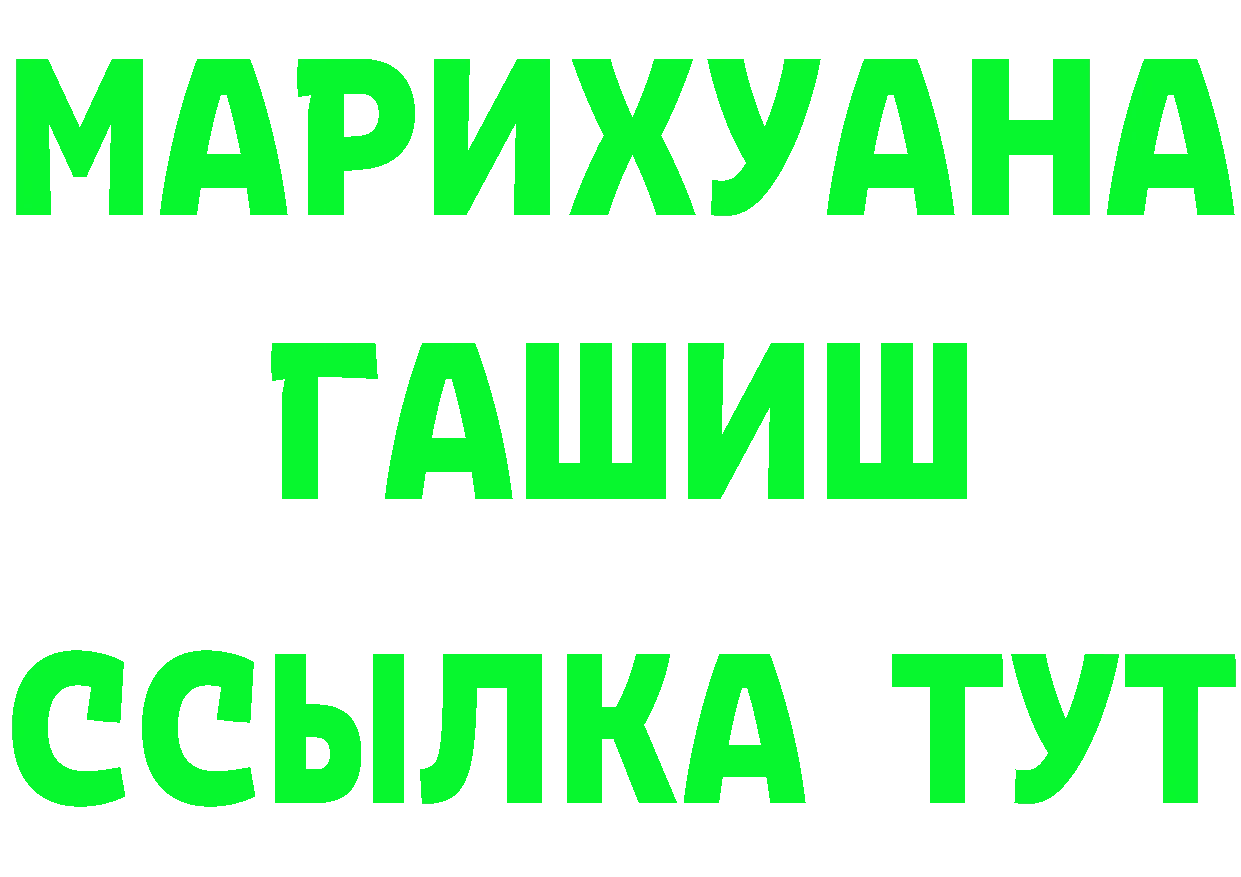 МАРИХУАНА
ГАШИШ
ССЫЛКА ТУТ